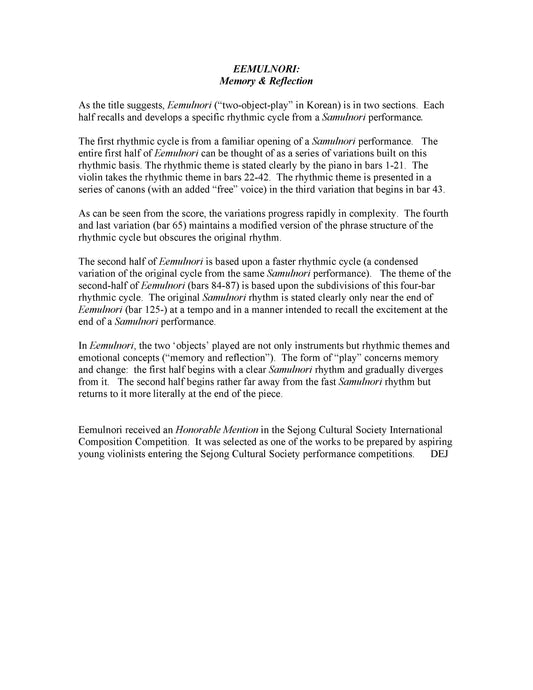 EEMULNORI:
Memory & Reflection

As the title suggests, Eemulnori ("two-object-play" in Korean) is in two sections. Each half recalls and develops a specific rhythmic cycle from a Samulnori performance.

The first rhythmic cycle is from a familiar opening of a Samulnori performance. The entire first half of Eemulnori can be thought of as a series of variations built on this rhythmic basis. The rhythmic theme is stated clearly by the piano in bars 1-21. The violin takes the rhythmic theme in bars 22-42. The rhythmic theme is presented in a series of canons (with an added "free" voice) in the third variation that begins in bar 43.

As can be seen from the score, the variations progress rapidly in complexity. The fourth and last variation (bar 65) maintains a modified version of the phrase structure of the rhythmic cycle but obscures the original rhythm.

The second half of Eemulnori is based upon a faster rhythmic cycle (a condensed variation of the original cycle from the same Samulnori performance). The theme of the second-half of Eemulnori (bars 84-87) is based upon the subdivisions of this four-bar rhythmic cycle. The original Samulnori rhythm is stated clearly only near the end of Eemulnori (bar 125-) at a tempo and in a manner intended to recall the excitement at the end of a Samulnori performance.

In Eemulnori, the two 'objects' played are not only instruments but rhythmic themes and emotional concepts ("memory and reflection"). The form of "play" concerns memory and change: the first half begins with a clear Samulnori rhythm and gradually diverges from it. The second half begins rather far away from the fast Samulnori rhythm but returns to it more literally at the end of the piece.

Eemulnori received an Honorable Mention in the Sejong Cultural Society International Composition Competition. It was selected as one of the works to be prepared by aspiring young violinists entering the Sejong Cultural Society performance competitions. DEJ